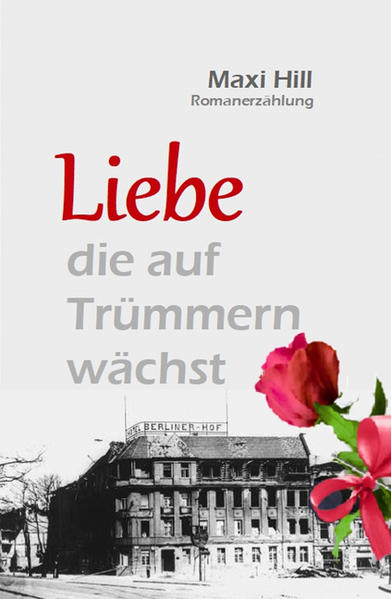 Maxi Hill
Romanerzählung

Liebe
die auf
Trümmern
wächst

HOTEL BERLINER-HOF